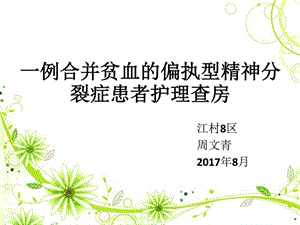 一例合并贫血的偏执型精神分裂症患者护理查房

江村8区
周文青
2017年8月